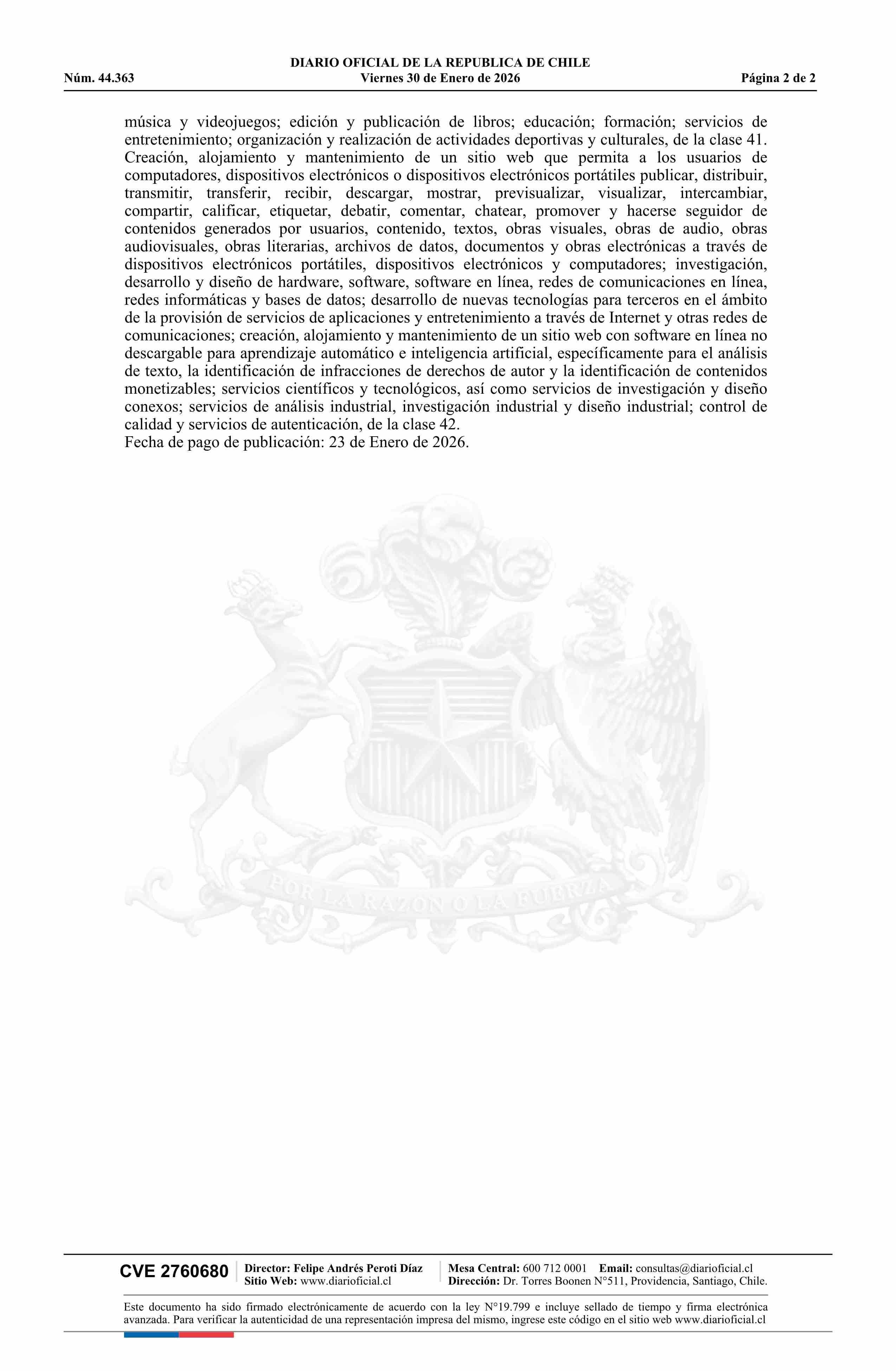 DIARIO OFICIAL DE LA REPUBLICA DE CHILE
Núm. 44.363 Viernes 30 de Enero de 2026 Página 2 de 2

música y videojuegos; edición y publicación de libros; educación; formación; servicios de entretenimiento; organización y realización de actividades deportivas y culturales, de la clase 41. Creación, alojamiento y mantenimiento de un sitio web que permita a los usuarios de computadores, dispositivos electrónicos o dispositivos electrónicos portátiles publicar, distribuir, transmitir, transferir, recibir, descargar, mostrar, previsualizar, visualizar, intercambiar, compartir, calificar, etiquetar, debatir, comentar, chatear, promover y hacerse seguidor de contenidos generados por usuarios, contenido, textos, obras visuales, obras de audio, obras audiovisuales, obras literarias, archivos de datos, documentos y obras electrónicas a través de dispositivos electrónicos portátiles, dispositivos electrónicos y computadores; investigación, desarrollo y diseño de hardware, software, software en línea, redes de comunicaciones en línea, redes informáticas y bases de datos; desarrollo de nuevas tecnologías para terceros en el ámbito de la provisión de servicios de aplicaciones y entretenimiento a través de Internet y otras redes de comunicaciones; creación, alojamiento y mantenimiento de un sitio web con software en línea no descargable para aprendizaje automático e inteligencia artificial, específicamente para el análisis de texto, la identificación de infracciones de derechos de autor y la identificación de contenidos monetizables; servicios científicos y tecnológicos, así como servicios de investigación y diseño conexos; servicios de análisis industrial, investigación industrial y diseño industrial; control de calidad y servicios de autenticación, de la clase 42.
Fecha de pago de publicación: 23 de Enero de 2026.

POR LA RAZON O LA FUERZA

CVE 2760680 Director: Felipe Andrés Peroti Díaz Sitio Web: www.diarioficial.cl Mesa Central: 600 712 0001 Email: consultas@diarioficial.cl Dirección: Dr. Torres Boonen N°511, Providencia, Santiago, Chile.

Este documento ha sido firmado electrónicamente de acuerdo con la ley N°19.799 e incluye sellado de tiempo y firma electrónica avanzada. Para verificar la autenticidad de una representación impresa del mismo, ingrese este código en el sitio web www.diarioficial.cl